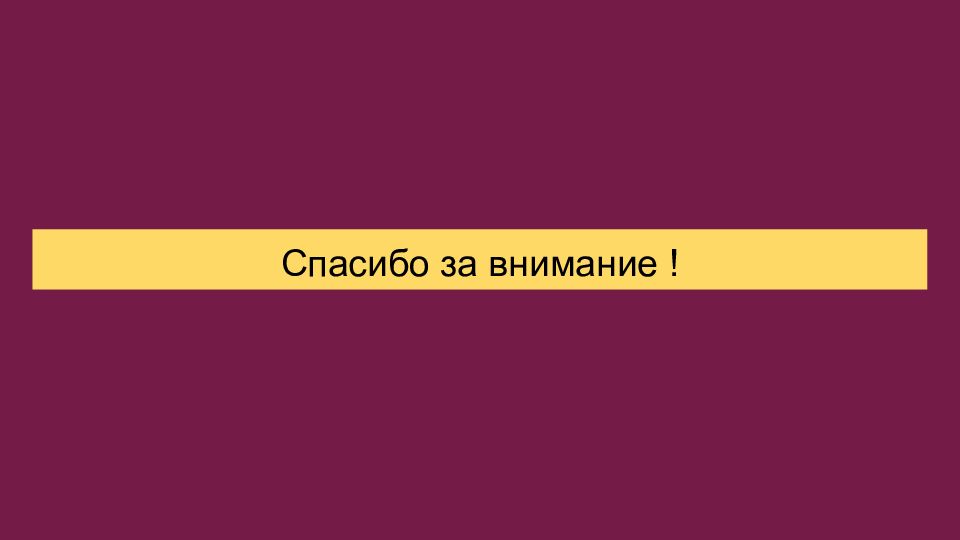 Спасибо за внимание !